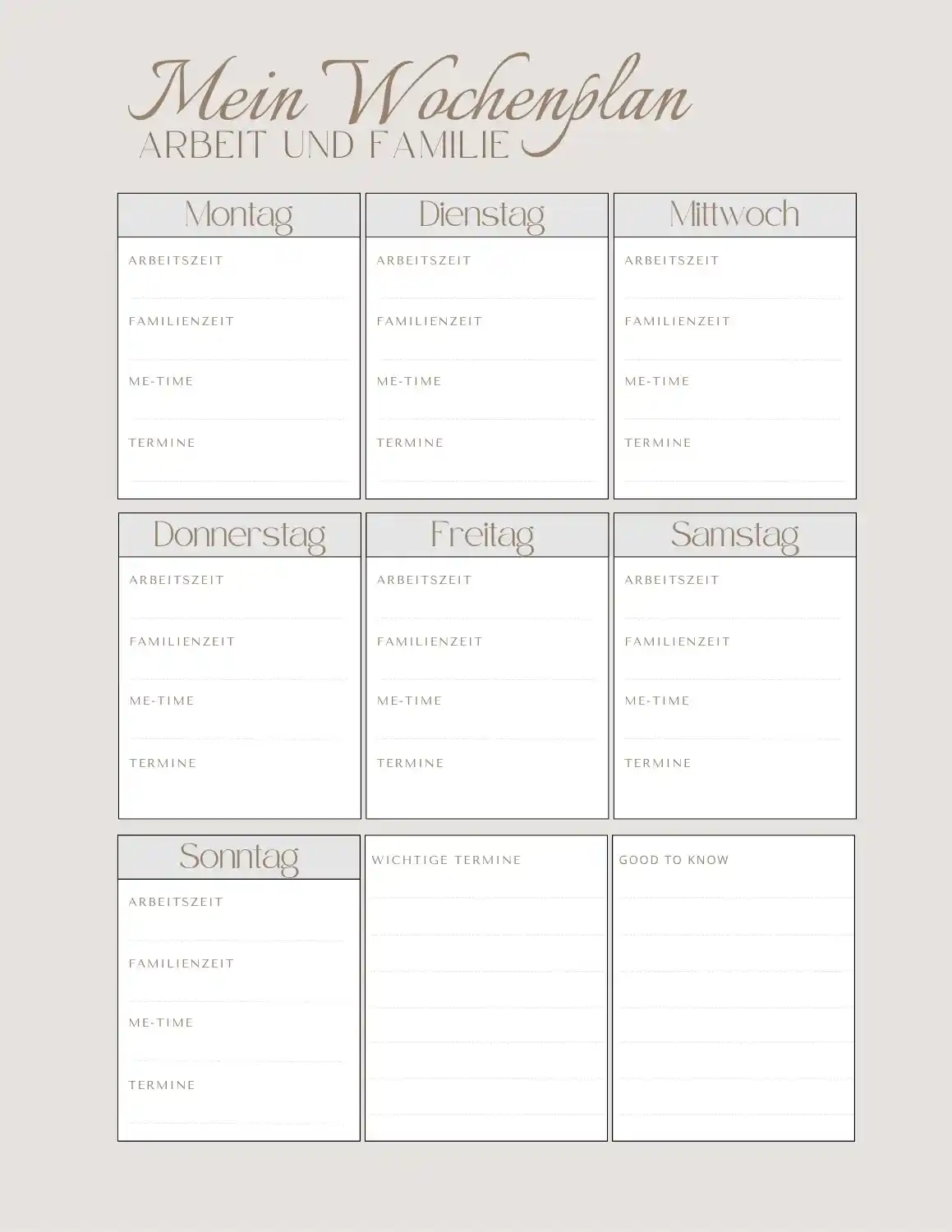 Mein Wochenplan
ARBEIT UND FAMILIE

Montag
ARBEITSZEIT
FAMILIENZEIT
ME-TIME
TERMINE

Dienstag
ARBEITSZEIT
FAMILIENZEIT
ME-TIME
TERMINE

Mittwoch
ARBEITSZEIT
FAMILIENZEIT
ME-TIME
TERMINE

Donnerstag
ARBEITSZEIT
FAMILIENZEIT
ME-TIME
TERMINE

Freitag
ARBEITSZEIT
FAMILIENZEIT
ME-TIME
TERMINE

Samstag
ARBEITSZEIT
FAMILIENZEIT
ME-TIME
TERMINE

Sonntag
ARBEITSZEIT
FAMILIENZEIT
ME-TIME
TERMINE

WICHTIGE TERMINE

GOOD TO KNOW